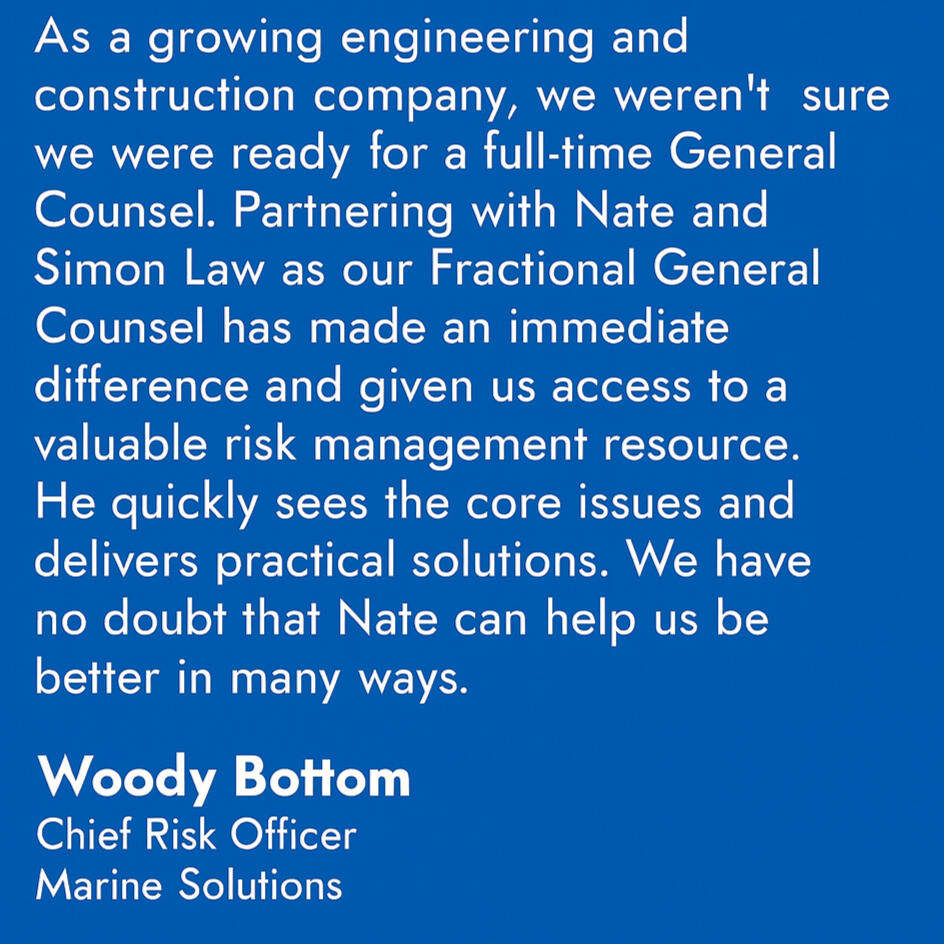 As a growing engineering and construction company, we weren't sure we were ready for a full-time General Counsel. Partnering with Nate and Simon Law as our Fractional General Counsel has made an immediate difference and given us access to a valuable risk management resource. He quickly sees the core issues and delivers practical solutions. We have no doubt that Nate can help us be better in many ways.

Woody Bottom
Chief Risk Officer
Marine Solutions